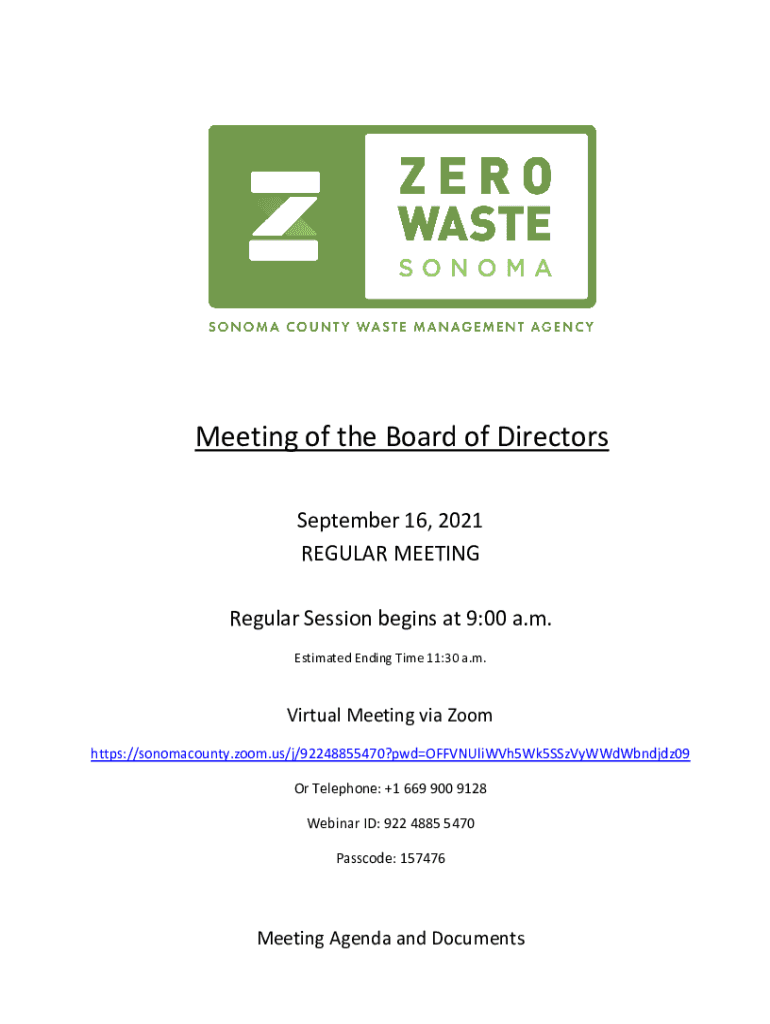 ZERO
WASTE
SONOMA

SONOMA COUNTY WASTE MANAGEMENT AGENCY

Meeting of the Board of Directors

September 16, 2021
REGULAR MEETING

Regular Session begins at 9:00 a.m.

Estimated Ending Time 11:30 a.m.

Virtual Meeting via Zoom

https://sonomacounty.zoom.us/j/92248855470?pwd=OFFVNUliWVh5Wk5SSzVyWWdWbndjdz09

Or Telephone: +1 669 900 9128

Webinar ID: 922 4885 5470

Passcode: 157476

Meeting Agenda and Documents